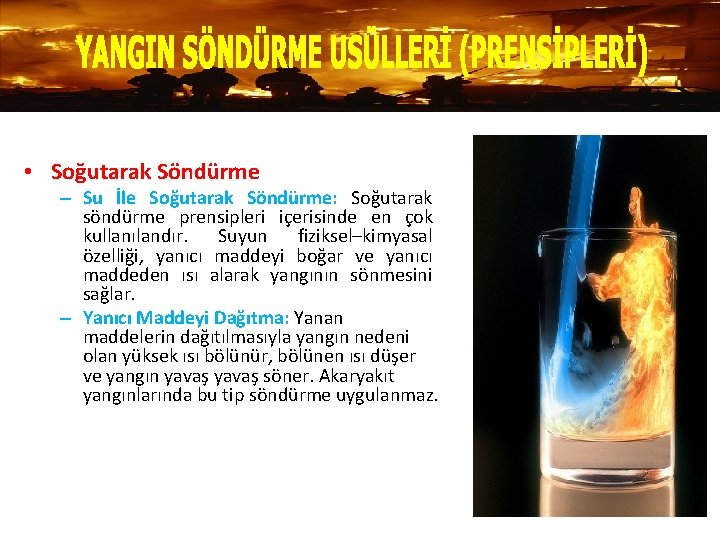 YANGIN SÖNDÜRME USÜLLERİ (PRENSİPLERİ)

• Soğutarak Söndürme

– Su İle Soğutarak Söndürme: Soğutarak söndürme prensipleri içerisinde en çok kullanılandır. Suyun fiziksel–kimyasal özelliği, yanıcı maddeyi boğar ve yanıcı maddeden ısı alarak yangının sönmesini sağlar.

– Yanıcı Maddeyi Dağıtma: Yanan maddelerin dağıtılmasıyla yangın nedeni olan yüksek ısı bölünür, bölünen ısı düşer ve yangın yavaş yavaş söner. Akaryakıt yangınlarında bu tip söndürme uygulanmaz.